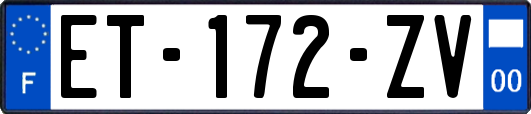 F

ET-172-ZV

00